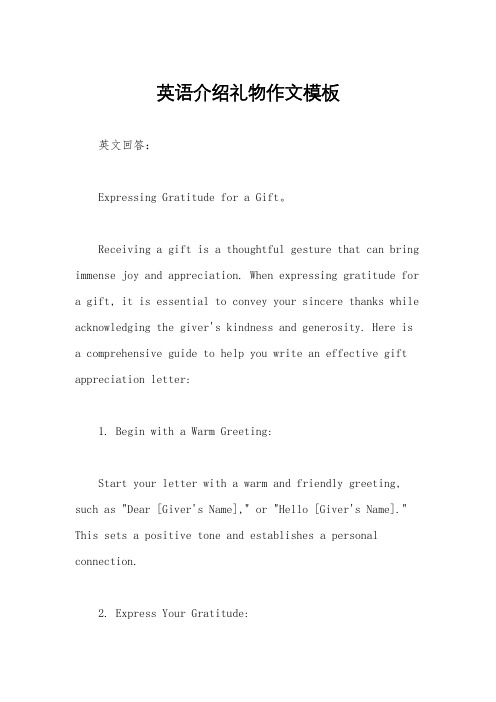 英语介绍礼物作文模板

英文回答：

Expressing Gratitude for a Gift。

Receiving a gift is a thoughtful gesture that can bring immense joy and appreciation. When expressing gratitude for a gift, it is essential to convey your sincere thanks while acknowledging the giver's kindness and generosity. Here is a comprehensive guide to help you write an effective gift appreciation letter:

1. Begin with a Warm Greeting:

Start your letter with a warm and friendly greeting, such as "Dear [Giver's Name]," or "Hello [Giver's Name]." This sets a positive tone and establishes a personal connection.

2. Express Your Gratitude: